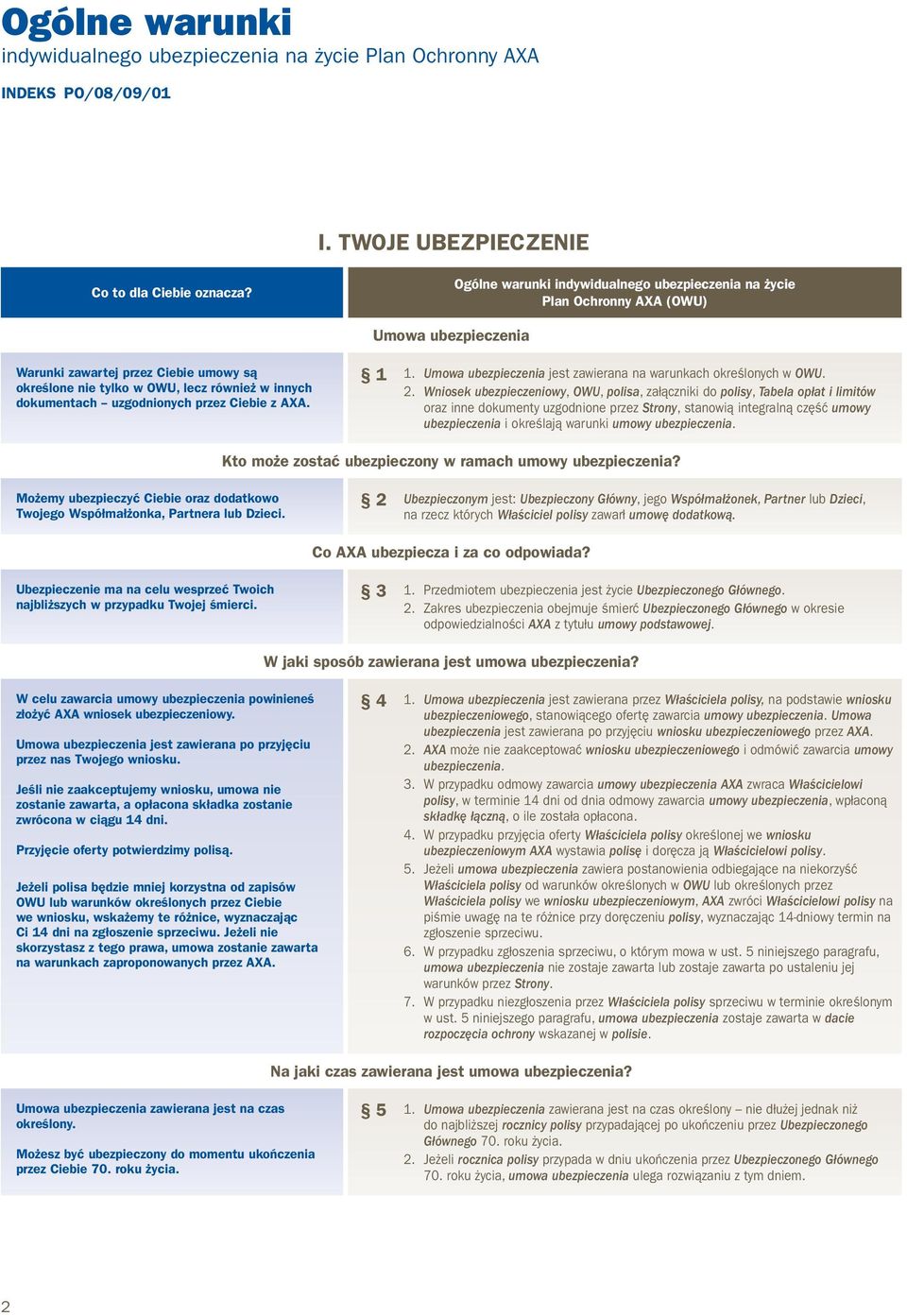 Ogólne warunki
indywidualnego ubezpieczenia na życie Plan Ochronny AXA

INDEKS PO/08/09/01

I. TWOJE UBEZPIECZENIE

Co to dla Ciebie oznacza?

Ogólne warunki indywidualnego ubezpieczenia na życie Plan Ochronny AXA (OWU)

Umowa ubezpieczenia

Warunki zawartej przez Ciebie umowy są określone nie tylko w OWU, lecz również w innych dokumentach – uzgodnionych przez Ciebie z AXA.

§ 1 1. Umowa ubezpieczenia jest zawierana na warunkach określonych w OWU.
2. Wniosek ubezpieczeniowy, OWU, polisa, załączniki do polisy, Tabela opłat i limitów oraz inne dokumenty uzgodnione przez Strony, stanowią integralną część umowy ubezpieczenia i określają warunki umowy ubezpieczenia.

Kto może zostać ubezpieczony w ramach umowy ubezpieczenia?

Możemy ubezpieczyć Ciebie oraz dodatkowo Twojego Współmałżonka, Partnera lub Dzieci.

§ 2 Ubezpieczonym jest: Ubezpieczony Główny, jego Współmałżonek, Partner lub Dzieci, na rzecz których Właściciel polisy zawarł umowę dodatkową.

Co AXA ubezpiecza i za co odpowiada?

Ubezpieczenie ma na celu wesprzeć Twoich najbliższych w przypadku Twojej śmierci.

§ 3 1. Przedmiotem ubezpieczenia jest życie Ubezpieczonego Głównego.
2. Zakres ubezpieczenia obejmuje śmierć Ubezpieczonego Głównego w okresie odpowiedzialności AXA z tytułu umowy podstawowej.

W jaki sposób zawierana jest umowa ubezpieczenia?

W celu zawarcia umowy ubezpieczenia powinieneś złożyć AXA wniosek ubezpieczeniowy.

Umowa ubezpieczenia jest zawierana po przyjęciu przez nas Twojego wniosku.

Jeśli nie zaakceptujemy wniosku, umowa nie zostanie zawarta, a opłacona składka zostanie zwrócona w ciągu 14 dni.

Przyjęcie oferty potwierdzimy polisą.

Jeżeli polisa będzie mniej korzystna od zapisów OWU lub warunków określonych przez Ciebie we wniosku, wskażemy te różnice, wyznaczając Ci 14 dni na zgłoszenie sprzeciwu. Jeżeli nie skorzystasz z tego prawa, umowa zostanie zawarta na warunkach zaproponowanych przez AXA.

§ 4 1. Umowa ubezpieczenia jest zawierana przez Właściciela polisy, na podstawie wniosku ubezpieczeniowego, stanowiącego ofertę zawarcia umowy ubezpieczenia. Umowa ubezpieczenia jest zawierana po przyjęciu wniosku ubezpieczeniowego przez AXA.
2. AXA może nie zaakceptować wniosku ubezpieczeniowego i odmówić zawarcia umowy ubezpieczenia.
3. W przypadku odmowy zawarcia umowy ubezpieczenia AXA zwraca Właścicielowi polisy, w terminie 14 dni od dnia odmowy zawarcia umowy ubezpieczenia, wpłaconą składkę łączną, o ile została opłacona.
4. W przypadku przyjęcia oferty Właściciela polisy określonej we wniosku ubezpieczeniowym AXA wystawia polisę i doręcza ją Właścicielowi polisy.
5. Jeżeli umowa ubezpieczenia zawiera postanowienia odbiegające na niekorzyść Właściciela polisy od warunków określonych w OWU lub określonych przez Właściciela polisy we wniosku ubezpieczeniowym, AXA zwróci Właścicielowi polisy na piśmie uwagę na te różnice przy doręczeniu polisy, wyznaczając 14-dniowy termin na zgłoszenie sprzeciwu.
6. W przypadku zgłoszenia sprzeciwu, o którym mowa w ust. 5 niniejszego paragrafu, umowa ubezpieczenia nie zostaje zawarta lub zostaje zawarta po ustaleniu jej warunków przez Strony.
7. W przypadku niezgłoszenia przez Właściciela polisy sprzeciwu w terminie określonym w ust. 5 niniejszego paragrafu, umowa ubezpieczenia zostaje zawarta w dacie rozpoczęcia ochrony wskazanej w polisie.

Na jaki czas zawierana jest umowa ubezpieczenia?

Umowa ubezpieczenia zawierana jest na czas określony.

Możesz być ubezpieczony do momentu ukończenia przez Ciebie 70. roku życia.

§ 5 1. Umowa ubezpieczenia zawierana jest na czas określony – nie dłużej jednak niż do najbliższej rocznicy polisy przypadającej po ukończeniu przez Ubezpieczonego Głównego 70. roku życia.
2. Jeżeli rocznica polisy przypada w dniu ukończenia przez Ubezpieczonego Głównego 70. roku życia, umowa ubezpieczenia ulega rozwiązaniu z tym dniem.

2